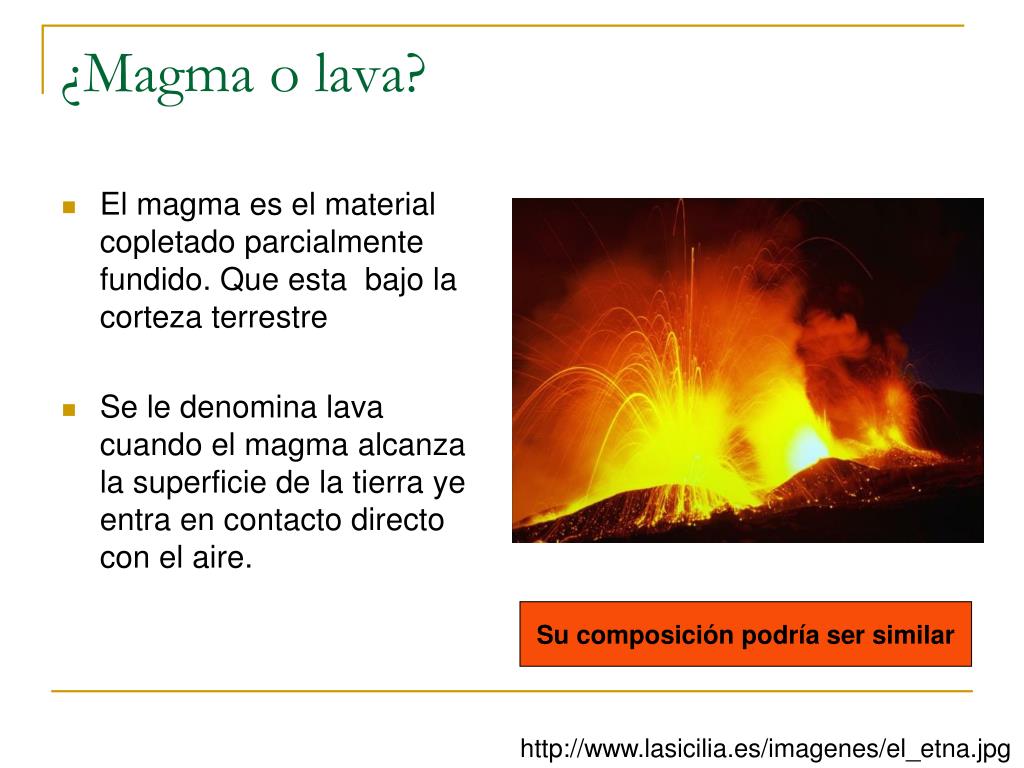 ¿Magma o lava?

El magma es el material copletado parcialmente fundido. Que esta bajo la corteza terrestre

Se le denomina lava cuando el magma alcanza la superficie de la tierra ye entra en contacto directo con el aire.

Su composición podría ser similar

http://www.lasicilia.es/imagenes/el_etna.jpg